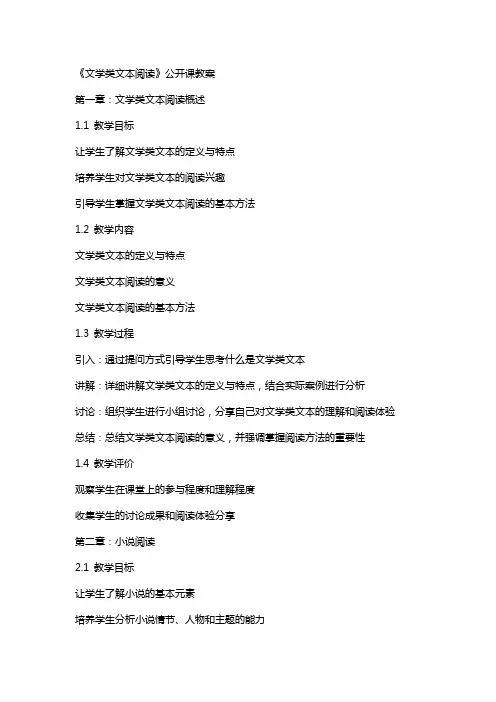 《文学类文本阅读》公开课教案

第一章：文学类文本阅读概述

1.1 教学目标

让学生了解文学类文本的定义与特点

培养学生对文学类文本的阅读兴趣

引导学生掌握文学类文本阅读的基本方法

1.2 教学内容

文学类文本的定义与特点

文学类文本阅读的意义

文学类文本阅读的基本方法

1.3 教学过程

引入：通过提问方式引导学生思考什么是文学类文本

讲解：详细讲解文学类文本的定义与特点，结合实际案例进行分析

讨论：组织学生进行小组讨论，分享自己对文学类文本的理解和阅读体验

总结：总结文学类文本阅读的意义，并强调掌握阅读方法的重要性

1.4 教学评价

观察学生在课堂上的参与程度和理解程度

收集学生的讨论成果和阅读体验分享

第二章：小说阅读

2.1 教学目标

让学生了解小说的基本元素

培养学生分析小说情节、人物和主题的能力